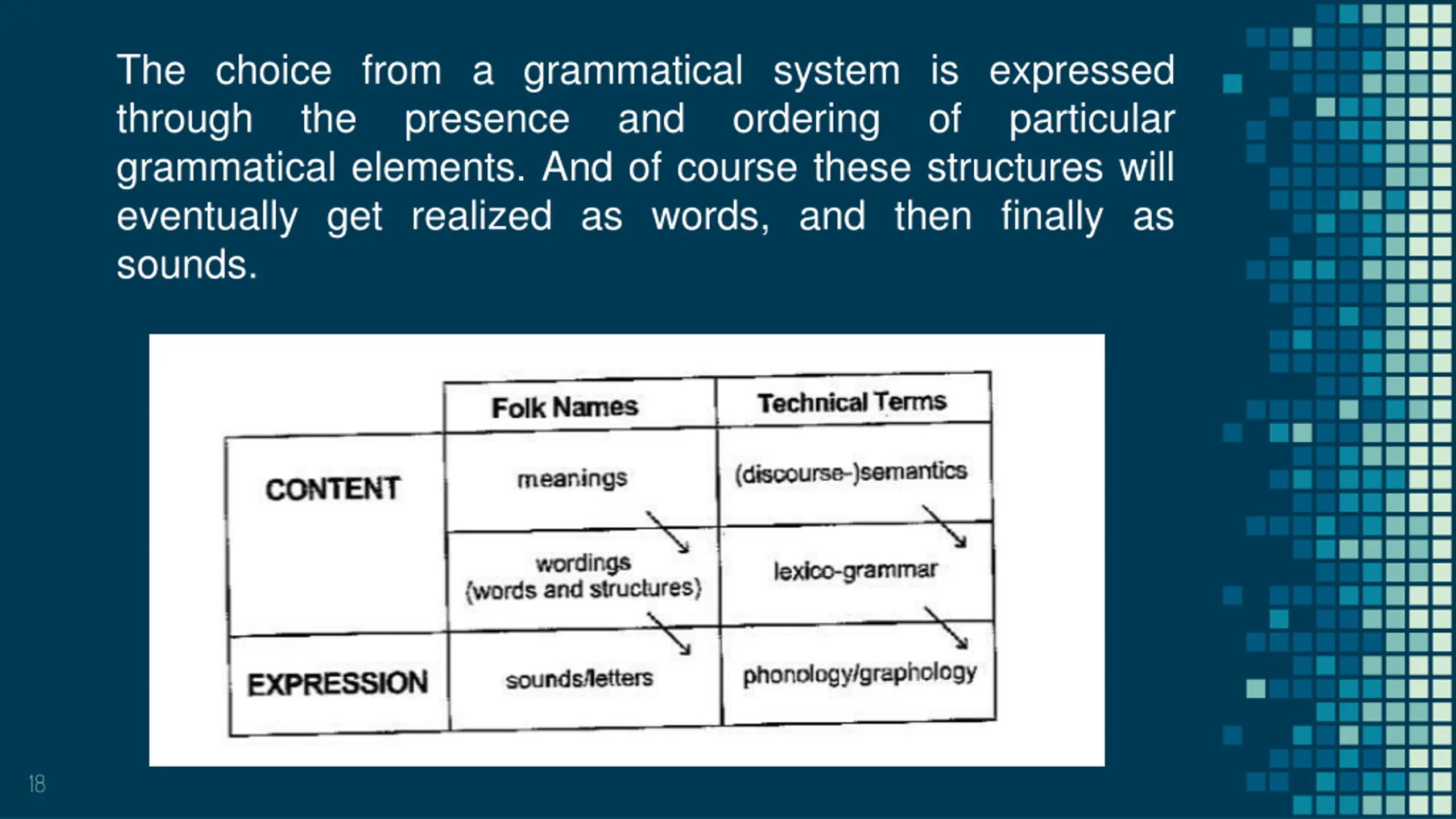 The choice from a grammatical system is expressed through the presence and ordering of particular grammatical elements. And of course these structures will eventually get realized as words, and then finally as sounds.

| | Folk Names | Technical Terms |
|---|---|---|
| CONTENT | meanings | (discourse-)semantics |
| | wordings (words and structures) | lexico-grammar |
| EXPRESSION | sounds/letters | phonology/graphology |

18